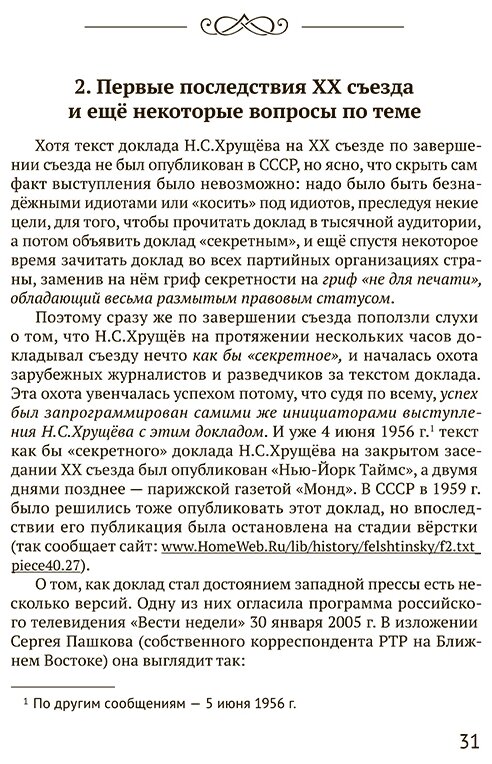 2. Первые последствия XX съезда и ещё некоторые вопросы по теме

Хотя текст доклада Н.С.Хрущёва на XX съезде по завершении съезда не был опубликован в СССР, но ясно, что скрыть сам факт выступления было невозможно: надо было быть безнадёжными идиотами или «косить» под идиотов, преследуя некие цели, для того, чтобы прочитать доклад в тысячной аудитории, а потом объявить доклад «секретным», и ещё спустя некоторое время зачитать доклад во всех партийных организациях страны, заменив на нём гриф секретности на гриф «не для печати», обладающий весьма размытым правовым статусом.

Поэтому сразу же по завершении съезда поползли слухи о том, что Н.С.Хрущёв на протяжении нескольких часов докладывал съезду нечто как бы «секретное», и началась охота зарубежных журналистов и разведчиков за текстом доклада. Эта охота увенчалась успехом потому, что судя по всему, успех был запрограммирован самими же инициаторами выступления Н.С.Хрущёва с этим докладом. И уже 4 июня 1956 г.$^1$ текст как бы «секретного» доклада Н.С.Хрущёва на закрытом заседании XX съезда был опубликован «Нью-Йорк Таймс», а двумя днями позднее — парижской газетой «Монд». В СССР в 1959 г. было решились тоже опубликовать этот доклад, но впоследствии его публикация была остановлена на стадии вёрстки (так сообщает сайт: www.HomeWeb.Ru/lib/history/felshtinsky/f2.txt_piece40.27).

О том, как доклад стал достоянием западной прессы есть несколько версий. Одну из них огласила программа российского телевидения «Вести недели» 30 января 2005 г. В изложении Сергея Пашкова (собственного корреспондента РТР на Ближнем Востоке) она выглядит так:

$^1$ По другим сообщениям — 5 июня 1956 г.

31